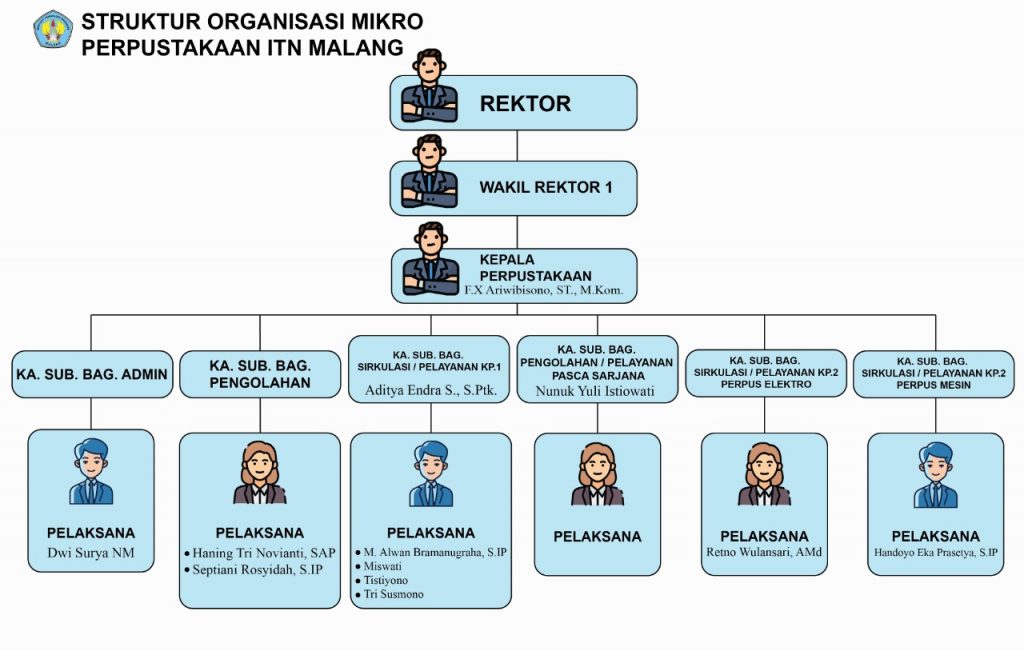 STRUKTUR ORGANISASI MIKRO
PERPUSTAKAAN ITN MALANG

REKTOR

WAKIL REKTOR 1

KEPALA PERPUSTAKAAN
F.X Ariwibisono, ST., M.Kom.

KA. SUB. BAG. ADMIN

KA. SUB. BAG. PENGOLAHAN

KA. SUB. BAG. SIRKULASI / PELAYANAN KP.1
Aditya Endra S., S.Ptk.

KA. SUB. BAG. PENGOLAHAN / PELAYANAN PASCA SARJANA
Nunuk Yuli Istiowati

KA. SUB. BAG. SIRKULASI / PELAYANAN KP.2 PERPUS ELEKTRO

KA. SUB. BAG. SIRKULASI / PELAYANAN KP.2 PERPUS MESIN

PELAKSANA
Dwi Surya NM

PELAKSANA
• Haning Tri Novianti, SAP
• Septiani Rosyidah, S.IP

PELAKSANA
• M. Alwan Bramanugraha, S.IP
• Miswati
• Tistiyono
• Tri Susmono

PELAKSANA

PELAKSANA
Retno Wulansari, AMd

PELAKSANA
Handoyo Eka Prasetya, S.IP